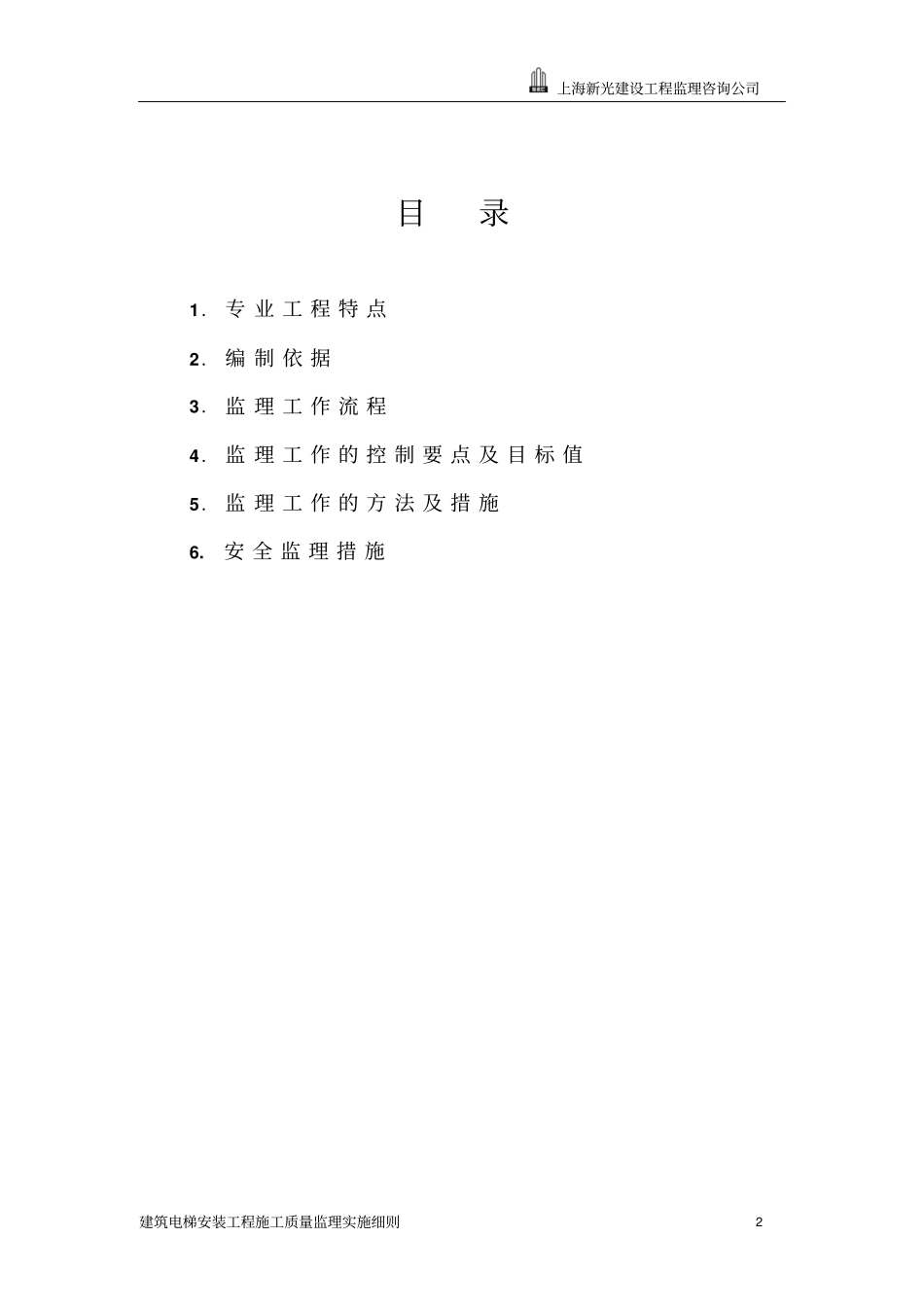 上海新光建设工程监理咨询公司

目 录

1. 专业工程特点

2. 编制依据

3. 监理工作流程

4. 监理工作的控制要点及目标值

5. 监理工作的方法及措施

6. 安全监理措施

建筑电梯安装工程施工质量监理实施细则 2